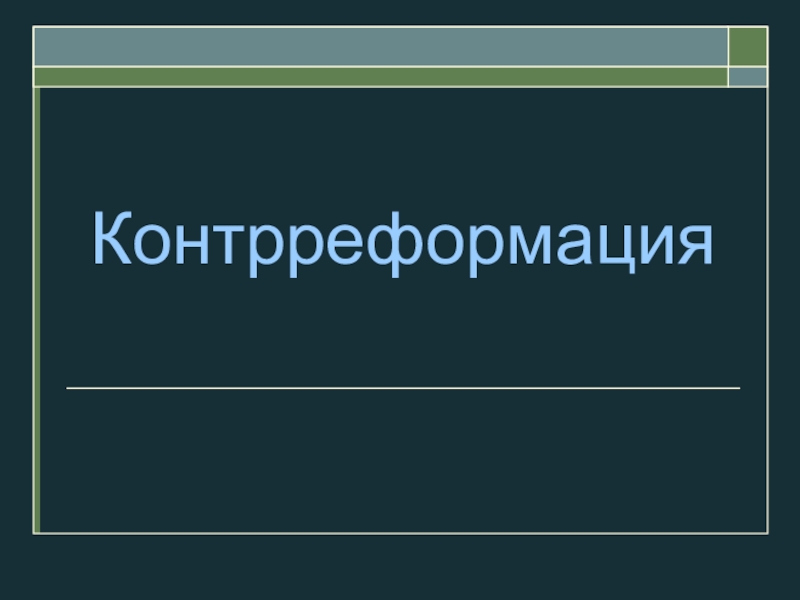 Контрреформация